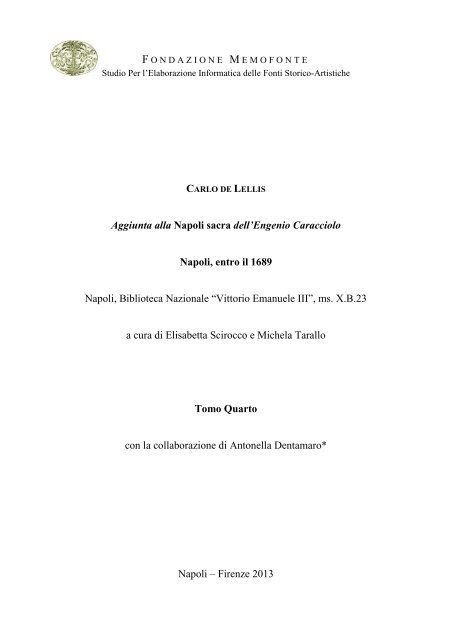 FONDAZIONE MEMOFONTE
Studio Per l'Elaborazione Informatica delle Fonti Storico-Artistiche

CARLO DE LELLIS

Aggiunta alla Napoli sacra dell'Engenio Caracciolo

Napoli, entro il 1689

Napoli, Biblioteca Nazionale "Vittorio Emanuele III", ms. X.B.23

a cura di Elisabetta Scirocco e Michela Tarallo

Tomo Quarto

con la collaborazione di Antonella Dentamaro*

Napoli – Firenze 2013